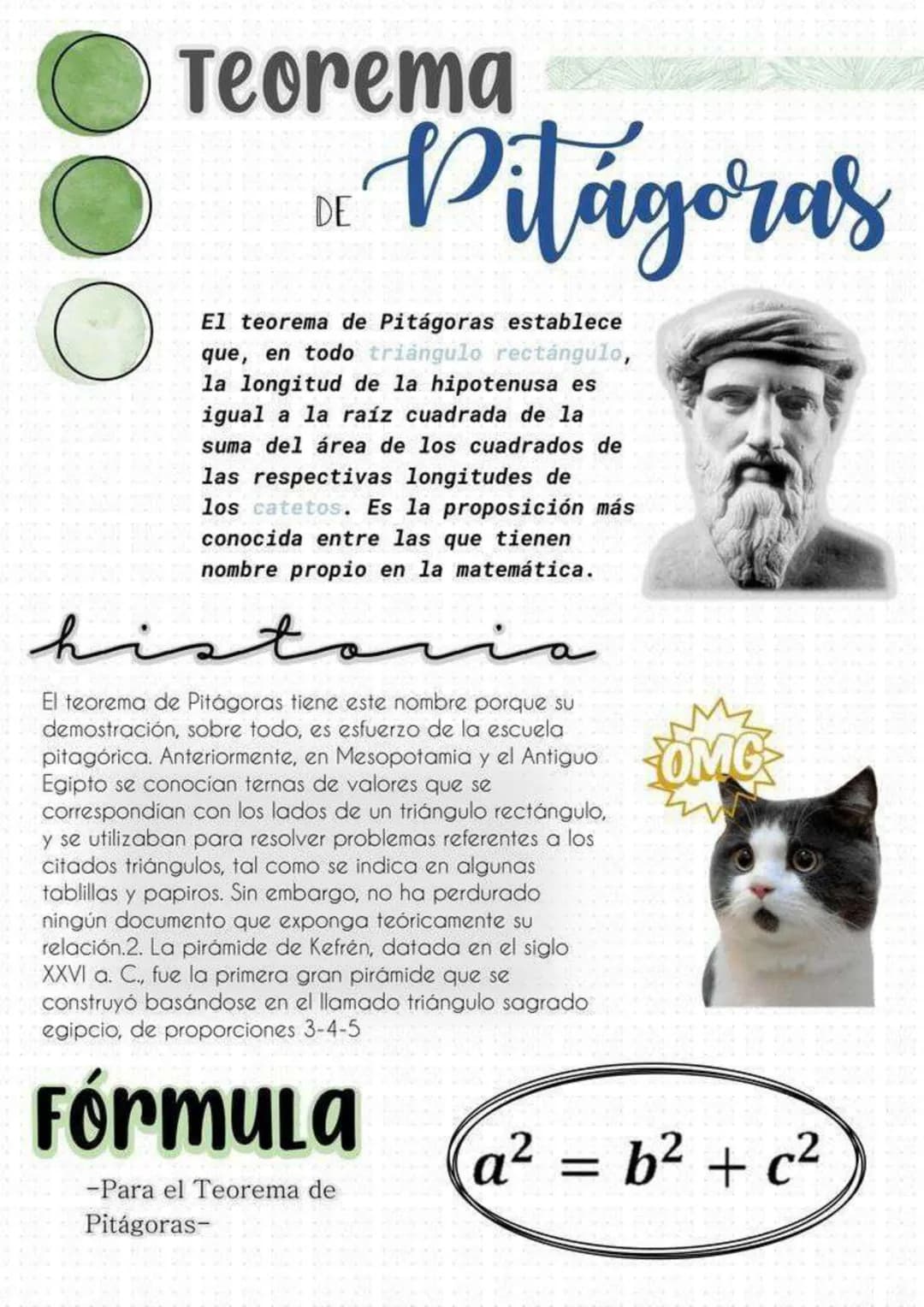 Teorema DE Pitágoras

El teorema de Pitágoras establece que, en todo triángulo rectángulo, la longitud de la hipotenusa es igual a la raíz cuadrada de la suma del área de los cuadrados de las respectivas longitudes de los catetos. Es la proposición más conocida entre las que tienen nombre propio en la matemática.

historia

El teorema de Pitágoras tiene este nombre porque su demostración, sobre todo, es esfuerzo de la escuela pitagórica. Anteriormente, en Mesopotamia y el Antiguo Egipto se conocían ternas de valores que se correspondían con los lados de un triángulo rectángulo, y se utilizaban para resolver problemas referentes a los citados triángulos, tal como se indica en algunas tablillas y papiros. Sin embargo, no ha perdurado ningún documento que exponga teóricamente su relación.2. La pirámide de Kefrén, datada en el siglo XXVI a. C., fue la primera gran pirámide que se construyó basándose en el llamado triángulo sagrado egipcio, de proporciones 3-4-5

OMG

FÓRMULA

-Para el Teorema de Pitágoras-

$a^2 = b^2 + c^2$